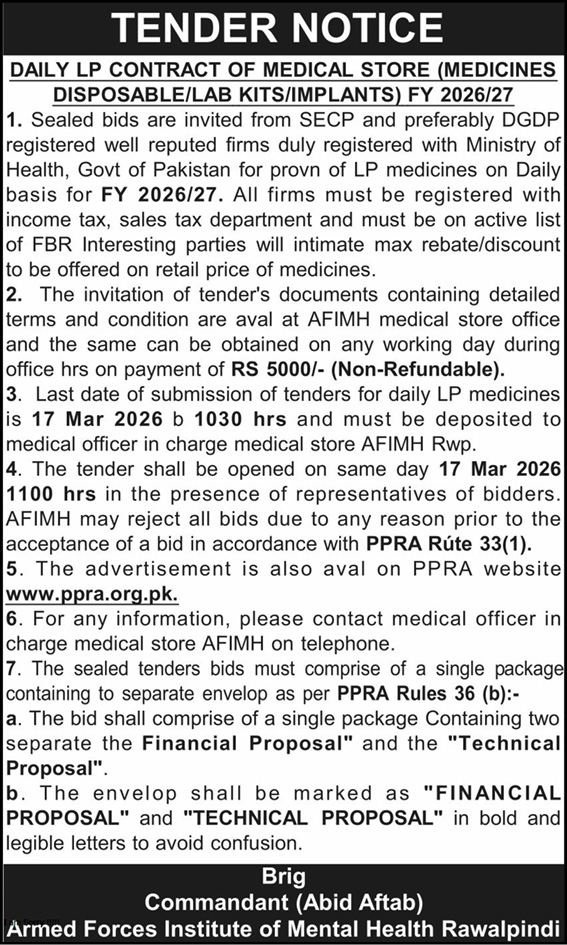 TENDER NOTICE

DAILY LP CONTRACT OF MEDICAL STORE (MEDICINES DISPOSABLE/LAB KITS/IMPLANTS) FY 2026/27

1. Sealed bids are invited from SECP and preferably DGDP registered well reputed firms duly registered with Ministry of Health, Govt of Pakistan for provn of LP medicines on Daily basis for FY 2026/27. All firms must be registered with income tax, sales tax department and must be on active list of FBR Interesting parties will intimate max rebate/discount to be offered on retail price of medicines.

2. The invitation of tender's documents containing detailed terms and condition are aval at AFIMH medical store office and the same can be obtained on any working day during office hrs on payment of RS 5000/- (Non-Refundable).

3. Last date of submission of tenders for daily LP medicines is 17 Mar 2026 b 1030 hrs and must be deposited to medical officer in charge medical store AFIMH Rwp.

4. The tender shall be opened on same day 17 Mar 2026 1100 hrs in the presence of representatives of bidders. AFIMH may reject all bids due to any reason prior to the acceptance of a bid in accordance with PPRA Rúte 33(1).

5. The advertisement is also aval on PPRA website www.ppra.org.pk.

6. For any information, please contact medical officer in charge medical store AFIMH on telephone.

7. The sealed tenders bids must comprise of a single package containing to separate envelop as per PPRA Rules 36 (b):-

a. The bid shall comprise of a single package Containing two separate the Financial Proposal" and the "Technical Proposal".

b. The envelop shall be marked as "FINANCIAL PROPOSAL" and "TECHNICAL PROPOSAL" in bold and legible letters to avoid confusion.

Brig
Commandant (Abid Aftab)
Armed Forces Institute of Mental Health Rawalpindi